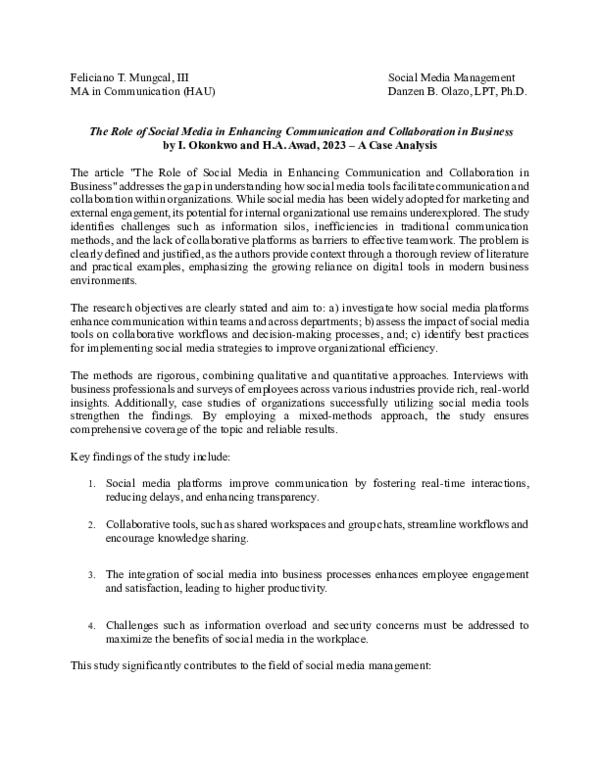 Feliciano T. Mungcal, III
MA in Communication (HAU)

Social Media Management
Danzen B. Olazo, LPT, Ph.D.

The Role of Social Media in Enhancing Communication and Collaboration in Business
by I. Okonkwo and H.A. Awad, 2023 – A Case Analysis

The article "The Role of Social Media in Enhancing Communication and Collaboration in Business" addresses the gap in understanding how social media tools facilitate communication and collaboration within organizations. While social media has been widely adopted for marketing and external engagement, its potential for internal organizational use remains underexplored. The study identifies challenges such as information silos, inefficiencies in traditional communication methods, and the lack of collaborative platforms as barriers to effective teamwork. The problem is clearly defined and justified, as the authors provide context through a thorough review of literature and practical examples, emphasizing the growing reliance on digital tools in modern business environments.

The research objectives are clearly stated and aim to: a) investigate how social media platforms enhance communication within teams and across departments; b) assess the impact of social media tools on collaborative workflows and decision-making processes, and; c) identify best practices for implementing social media strategies to improve organizational efficiency.

The methods are rigorous, combining qualitative and quantitative approaches. Interviews with business professionals and surveys of employees across various industries provide rich, real-world insights. Additionally, case studies of organizations successfully utilizing social media tools strengthen the findings. By employing a mixed-methods approach, the study ensures comprehensive coverage of the topic and reliable results.

Key findings of the study include:

1. Social media platforms improve communication by fostering real-time interactions, reducing delays, and enhancing transparency.

2. Collaborative tools, such as shared workspaces and group chats, streamline workflows and encourage knowledge sharing.

3. The integration of social media into business processes enhances employee engagement and satisfaction, leading to higher productivity.

4. Challenges such as information overload and security concerns must be addressed to maximize the benefits of social media in the workplace.

This study significantly contributes to the field of social media management: